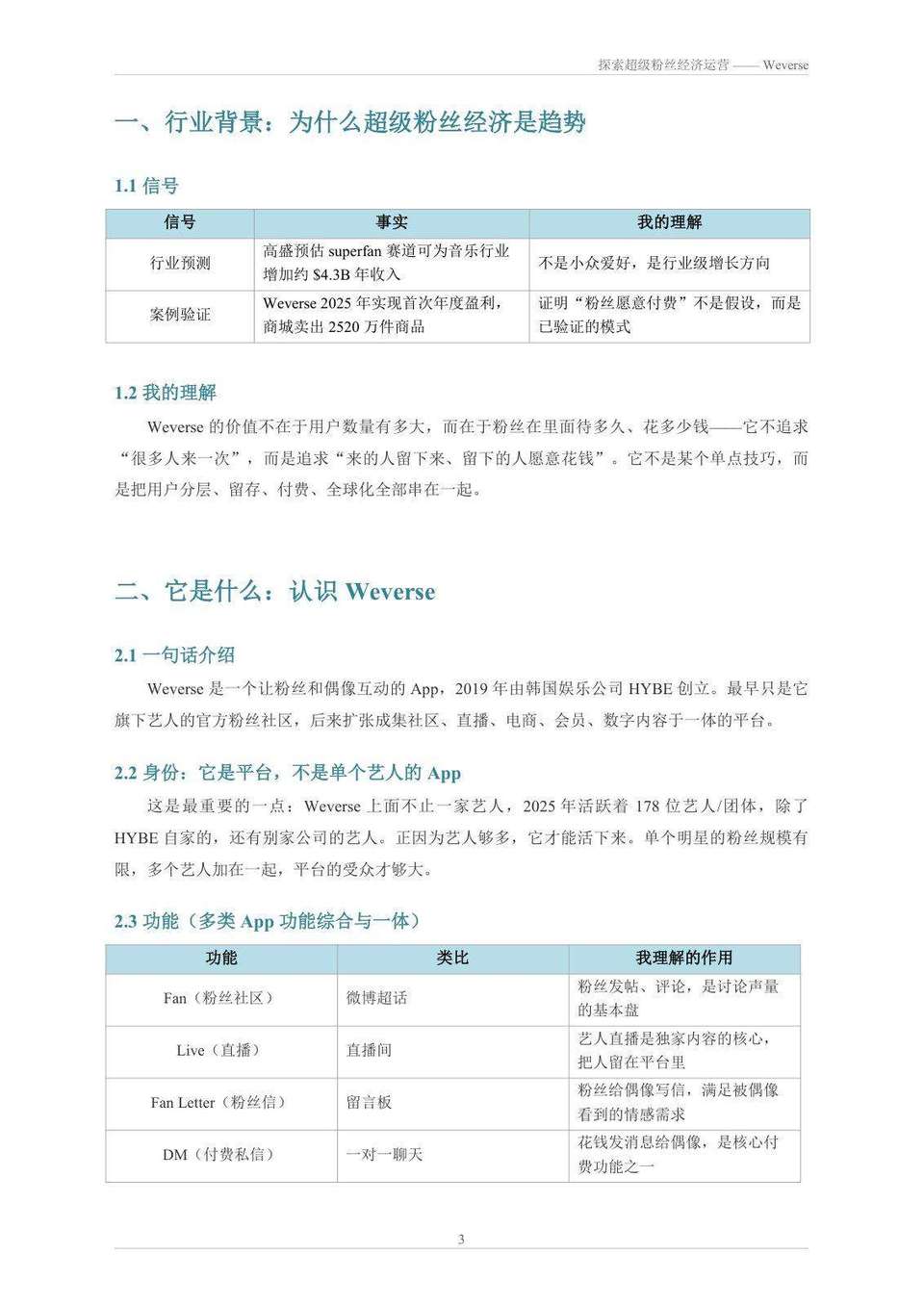 探索超级粉丝经济运营 —— Weverse

一、行业背景：为什么超级粉丝经济是趋势

1.1 信号

| 信号 | 事实 | 我的理解 |
|---|---|---|
| 行业预测 | 高盛预估 superfan 赛道可为音乐行业增加约 \$4.3B 年收入 | 不是小众爱好，是行业级增长方向 |
| 案例验证 | Weverse 2025 年实现首次年度盈利，商城卖出 2520 万件商品 | 证明“粉丝愿意付费”不是假设，而是已验证的模式 |

1.2 我的理解

Weverse 的价值不在于用户数量有多大，而在于粉丝在里面待多久、花多少钱——它不追求“很多人来一次”，而是追求“来的人留下来、留下的人愿意花钱”。它不是某个单点技巧，而是把用户分层、留存、付费、全球化全部串在一起。

二、它是什么：认识 Weverse

2.1 一句话介绍

Weverse 是一个让粉丝和偶像互动的 App，2019 年由韩国娱乐公司 HYBE 创立。最早只是它旗下艺人的官方粉丝社区，后来扩张成集社区、直播、电商、会员、数字内容于一体的平台。

2.2 身份：它是平台，不是单个艺人的 App

这是最重要的一点：Weverse 上面不止一家艺人，2025 年活跃着 178 位艺人/团体，除了 HYBE 自家的，还有别家公司的艺人。正因为艺人够多，它才能活下来。单个明星的粉丝规模有限，多个艺人加在一起，平台的受众才够大。

2.3 功能（多类 App 功能综合与一体）

| 功能 | 类比 | 我理解的作用 |
|---|---|---|
| Fan（粉丝社区） | 微博超话 | 粉丝发帖、评论，是讨论声量的基本盘 |
| Live（直播） | 直播间 | 艺人直播是独家内容的核心，把人留在平台里 |
| Fan Letter（粉丝信） | 留言板 | 粉丝给偶像写信，满足被偶像看到的情感需求 |
| DM（付费私信） | 一对一聊天 | 花钱发消息给偶像，是核心付费功能之一 |

3